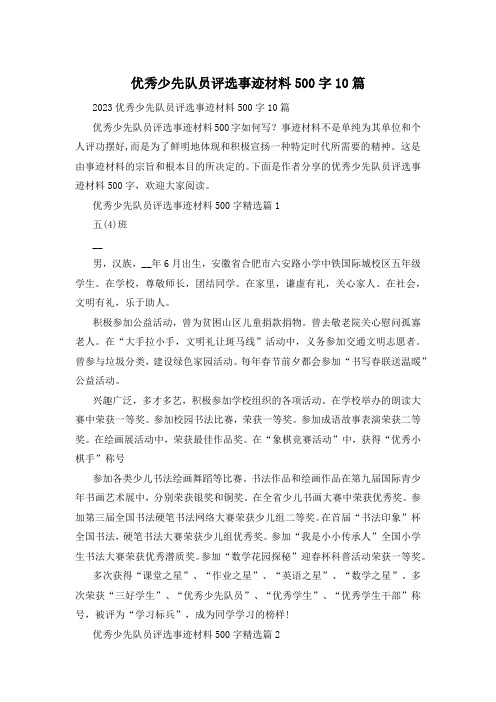 优秀少先队员评选事迹材料500字10篇

2023优秀少先队员评选事迹材料500字10篇

优秀少先队员评选事迹材料500字如何写？事迹材料不是单纯为其单位和个人评功摆好，而是为了鲜明地体现和积极宣扬一种特定时代所需要的精神。这是由事迹材料的宗旨和根本目的所决定的。下面是作者分享的优秀少先队员评选事迹材料500字，欢迎大家阅读。

优秀少先队员评选事迹材料500字精选篇1

五(4)班

__

男，汉族，__年6月出生，安徽省合肥市六安路小学中铁国际城校区五年级学生。在学校，尊敬师长，团结同学。在家里，谦虚有礼，关心家人。在社会，文明有礼，乐于助人。

积极参加公益活动，曾为贫困山区儿童捐款捐物。曾去敬老院关心慰问孤寡老人。在“大手拉小手，文明礼让斑马线”活动中，义务参加交通文明志愿者。曾参与垃圾分类，建设绿色家园活动。每年春节前夕都会参加“书写春联送温暖”公益活动。

兴趣广泛，多才多艺，积极参加学校组织的各项活动。在学校举办的朗读大赛中荣获一等奖。参加校园书法比赛，荣获一等奖。参加成语故事表演荣获二等奖。在绘画展活动中，荣获最佳作品奖。在“象棋竞赛活动”中，获得“优秀小棋手”称号

参加各类少儿书法绘画舞蹈等比赛。书法作品和绘画作品在第九届国际青少年书画艺术展中，分别荣获银奖和铜奖。在全省少儿书画大赛中荣获优秀奖。参加第三届全国书法硬笔书法网络大赛荣获少儿组二等奖。在首届“书法印象”杯全国书法，硬笔书法大赛荣获少儿组优秀奖。参加“我是小小传承人”全国小学生书法大赛荣获优秀潜质奖。参加“数学花园探秘”迎春杯科普活动荣获一等奖。

多次获得“课堂之星”、“作业之星”、“英语之星”、“数学之星”。多次荣获“三好学生”、“优秀少先队员”、“优秀学生”、“优秀学生干部”称号，被评为“学习标兵”，成为同学学习的榜样！

优秀少先队员评选事迹材料500字精选篇2